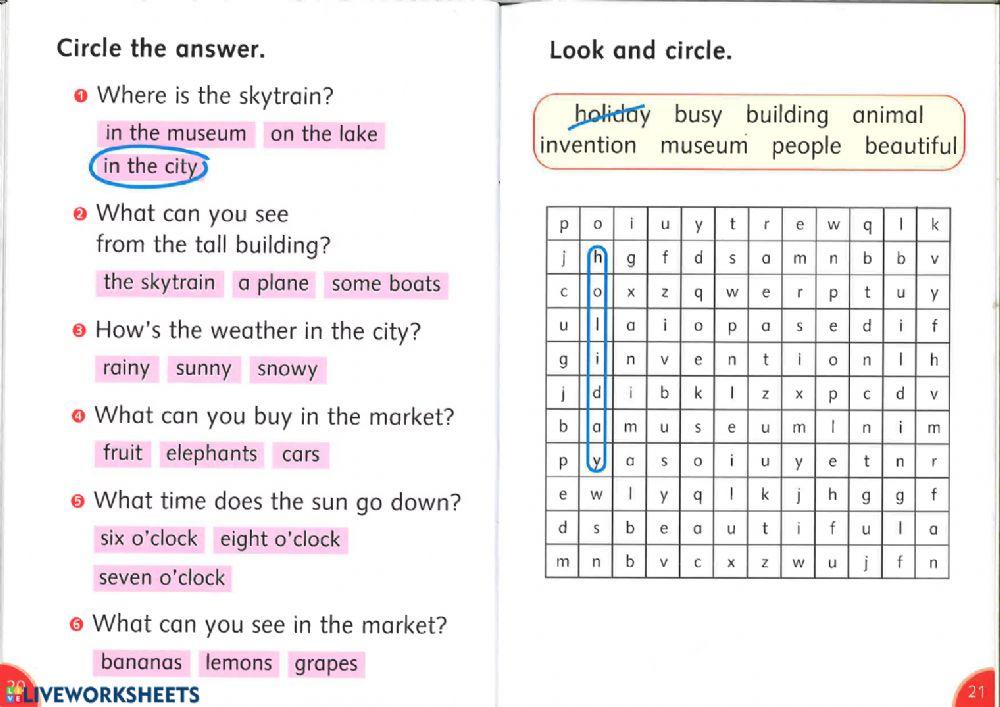 Circle the answer.

1 Where is the skytrain?
in the museum on the lake
in the city

2 What can you see from the tall building?
the skytrain a plane some boats

3 How's the weather in the city?
rainy sunny snowy

4 What can you buy in the market?
fruit elephants cars

5 What time does the sun go down?
six o'clock eight o'clock
seven o'clock

6 What can you see in the market?
bananas lemons grapes

20

LIVEWORKSHEETS

Look and circle.

holiday busy building animal
invention museum people beautiful

| p | o | i | u | y | t | r | e | w | q | l | k |
|---|---|---|---|---|---|---|---|---|---|---|---|
| j | h | g | f | d | s | a | m | n | b | b | v |
| c | o | x | z | q | w | e | r | p | t | u | y |
| u | l | a | i | o | p | a | s | e | d | i | f |
| g | i | n | v | e | n | t | i | o | n | l | h |
| j | d | i | b | k | l | z | x | p | c | d | v |
| b | a | m | u | s | e | u | m | l | n | i | m |
| p | y | a | s | o | i | u | y | e | t | n | r |
| e | w | l | y | q | l | k | j | h | g | g | f |
| d | s | b | e | a | u | t | i | f | u | l | a |
| m | n | b | v | c | x | z | w | u | j | f | n |

21